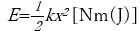 $E=\frac{1}{2}kx^2$ [Nm(J)]